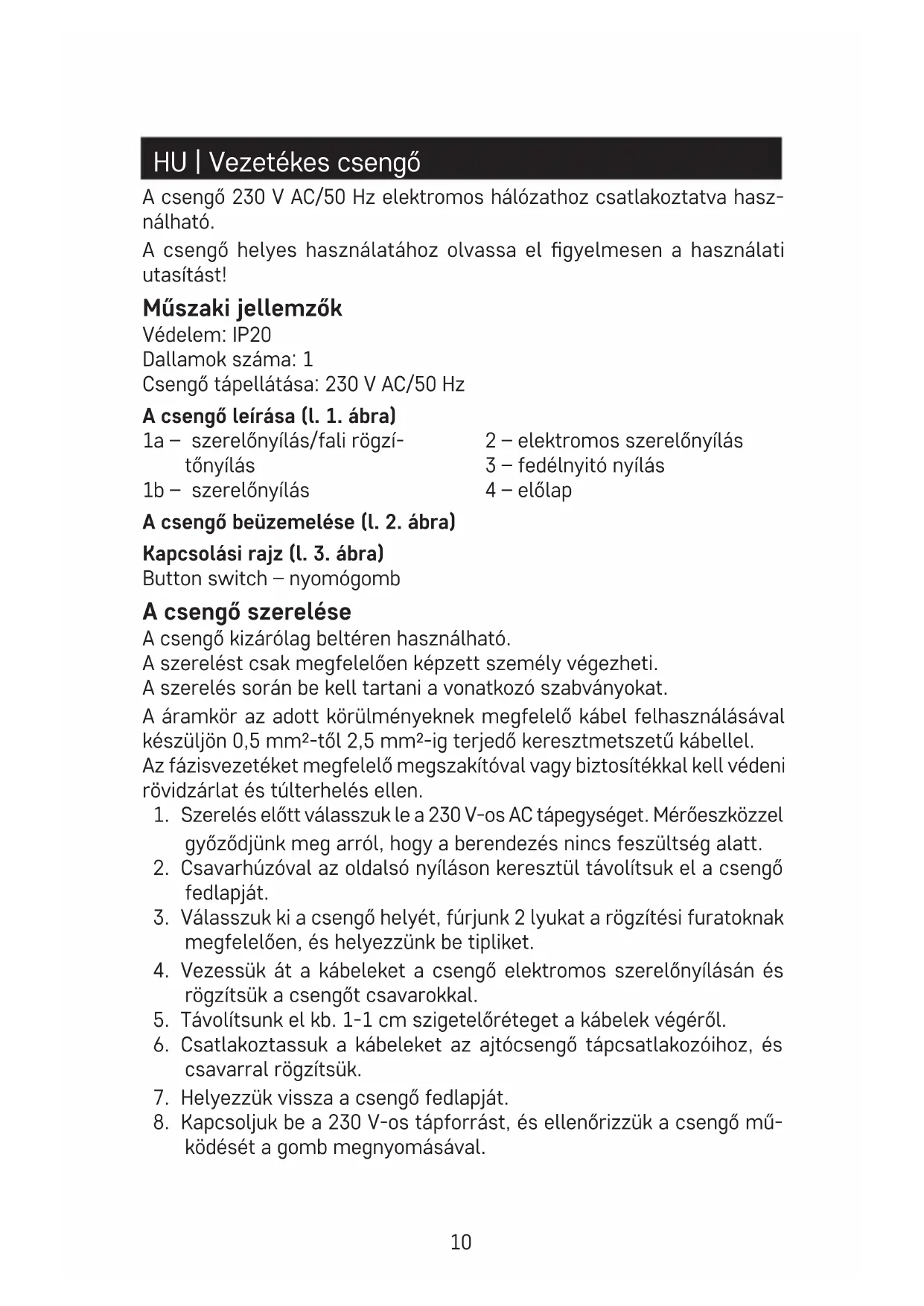 HU | Vezetékes csengő

A csengő 230 V AC/50 Hz elektromos hálózathoz csatlakoztatva használható.

A csengő helyes használatához olvassa el figyelmesen a használati utasítást!

Műszaki jellemzők

Védelem: IP20
Dallamok száma: 1
Csengő tápellátása: 230 V AC/50 Hz

A csengő leírása (l. 1. ábra)

1a – szerelőnyílás/fali rögzítőnyílás
1b – szerelőnyílás

2 – elektromos szerelőnyílás
3 – fedélnyitó nyílás
4 – előlap

A csengő beüzemelése (l. 2. ábra)

Kapcsolási rajz (l. 3. ábra)
Button switch – nyomógomb

A csengő szerelése

A csengő kizárólag beltéren használható.
A szerelést csak megfelelően képzett személy végezheti.
A szerelés során be kell tartani a vonatkozó szabványokat.

A áramkör az adott körülményeknek megfelelő kábel felhasználásával készüljön 0,5 mm²-től 2,5 mm²-ig terjedő keresztmetszetű kábellel.
Az fázisvezetéket megfelelő megszakítóval vagy biztosítékkal kell védeni rövidzárlat és túlterhelés ellen.

1. Szerelés előtt válasszuk le a 230 V-os AC tápegységet. Mérőeszközzel győződjünk meg arról, hogy a berendezés nincs feszültség alatt.
2. Csavarhúzóval az oldalsó nyíláson keresztül távolítsuk el a csengő fedlapját.
3. Válasszuk ki a csengő helyét, fúrjunk 2 lyukat a rögzítési furatoknak megfelelően, és helyezzünk be tipliket.
4. Vezessük át a kábeleket a csengő elektromos szerelőnyílásán és rögzítsük a csengőt csavarokkal.
5. Távolítsunk el kb. 1-1 cm szigetelőréteget a kábelek végéről.
6. Csatlakoztassuk a kábeleket az ajtócsengő tápcsatlakozóihoz, és csavarral rögzítsük.
7. Helyezzük vissza a csengő fedlapját.
8. Kapcsoljuk be a 230 V-os tápforrást, és ellenőrizzük a csengő működését a gomb megnyomásával.

10